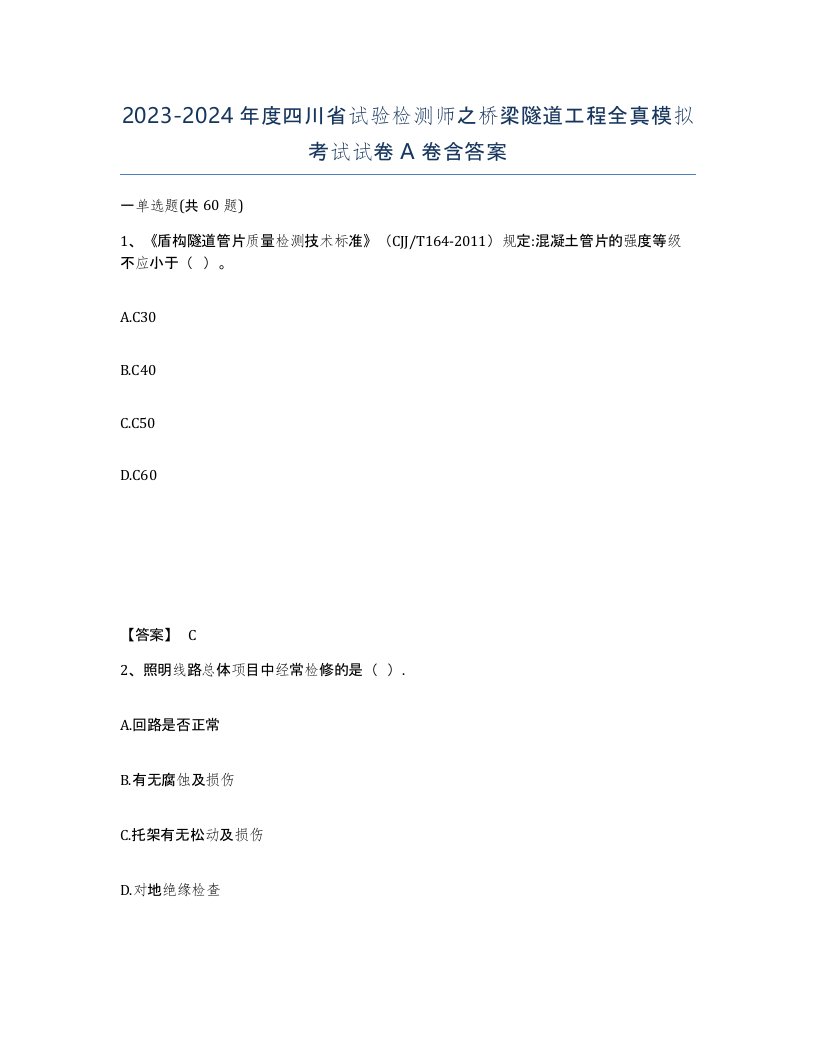 2023-2024年度四川省试验检测师之桥梁隧道工程全真模拟考试试卷A卷含答案

一单选题(共60题)

1、《盾构隧道管片质量检测技术标准》（CJJ/T164-2011）规定:混凝土管片的强度等级不应小于（ ）。

A.C30

B.C40

C.C50

D.C60

【答案】 C

2、照明线路总体项目中经常检修的是（ ）.

A.回路是否正常

B.有无腐蚀及损伤

C.托架有无松动及损伤

D.对地绝缘检查